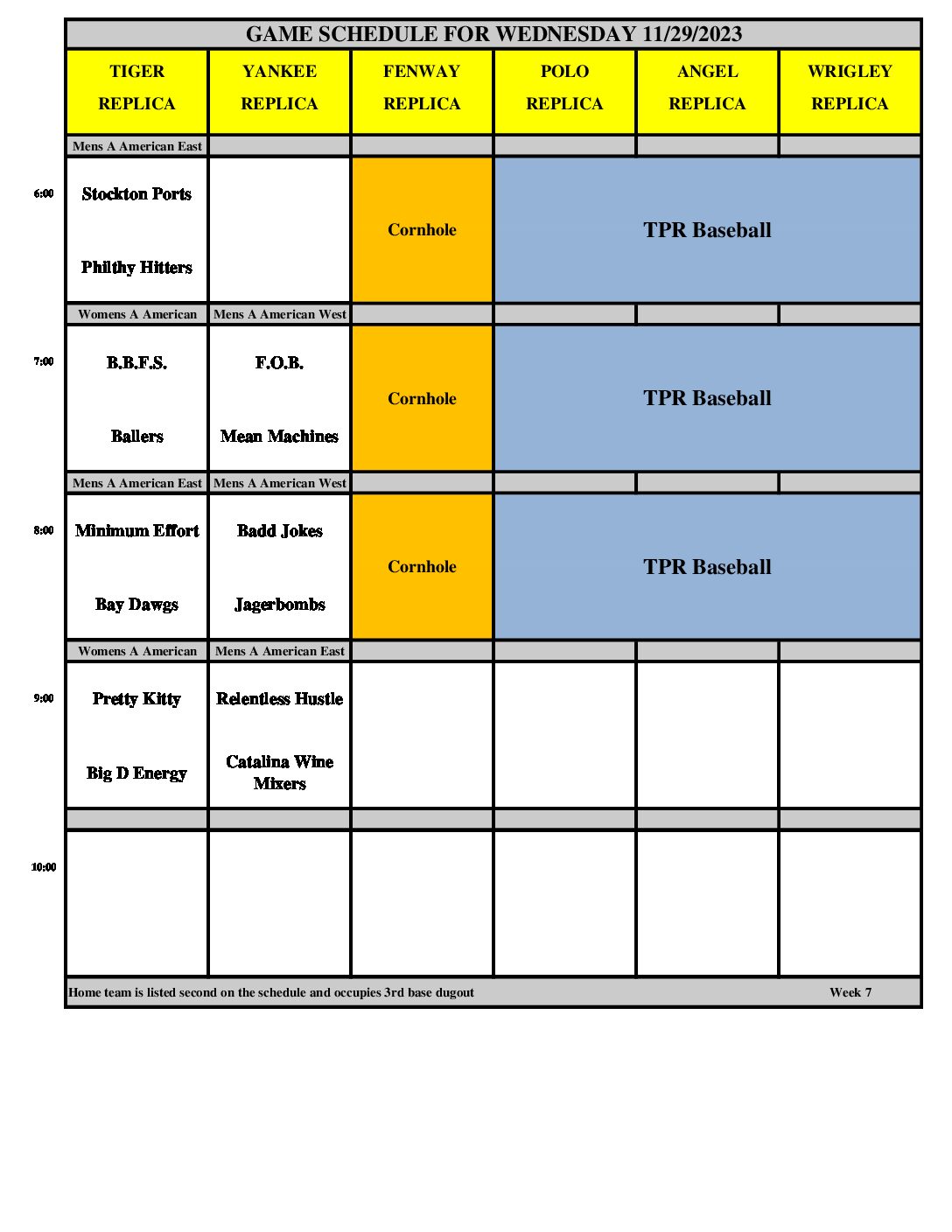 GAME SCHEDULE FOR WEDNESDAY 11/29/2023

| | TIGER REPLICA | YANKEE REPLICA | FENWAY REPLICA | POLO REPLICA | ANGEL REPLICA | WRIGLEY REPLICA |
|---|---|---|---|---|---|---|
| | Mens A American East | | | | | |
| 6:00 | Stockton Ports Philthy Hitters | | Cornhole | TPR Baseball | | |
| | Womens A American | Mens A American West | | | | |
| 7:00 | B.B.F.S. Ballers | F.O.B. Mean Machines | Cornhole | TPR Baseball | | |
| | Mens A American East | Mens A American West | | | | |
| 8:00 | Minimum Effort Bay Dawgs | Badd Jokes Jagerbombs | Cornhole | TPR Baseball | | |
| | Womens A American | Mens A American East | | | | |
| 9:00 | Pretty Kitty Big D Energy | Relentless Hustle Catalina Wine Mixers | | | | |
| | | | | | | |
| 10:00 | | | | | | |

Home team is listed second on the schedule and occupies 3rd base dugout Week 7